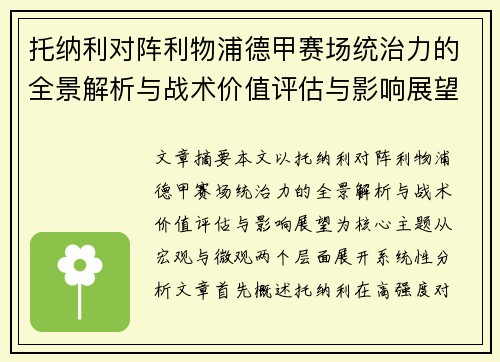 托纳利对阵利物浦德甲赛场统治力的全景解析与战术价值评估与影响展望

文章摘要本文以托纳利对阵利物浦德甲赛场统治力的全景解析与战术价值评估与影响展望为核心主题从宏观与微观两个层面展开系统性分析文章首先概述托纳利在高强度对